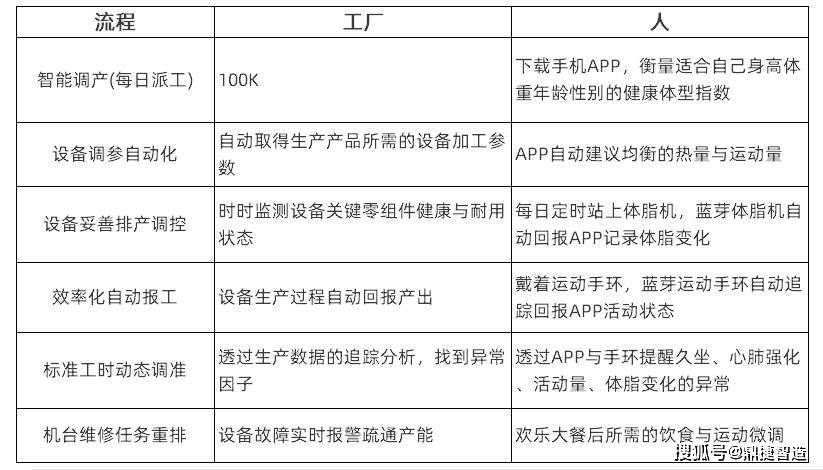 | 流程 | 工厂 | 人 |
|---|---|---|
| 智能调产(每日派工) | 100K | 下载手机APP，衡量适合自己身高体重年龄性别的健康体型指数 |
| 设备调参自动化 | 自动取得生产产品所需的设备加工参数 | APP自动建议均衡的热量与运动量 |
| 设备妥善排产调控 | 时时监测设备关键零组件健康与耐用状态 | 每日定时站上体脂机，蓝芽体脂机自动回报APP记录体脂变化 |
| 效率化自动报工 | 设备生产过程自动回报产出 | 戴着运动手环，蓝芽运动手环自动追踪回报APP活动状态 |
| 标准工时动态调准 | 透过生产数据的追踪分析，找到异常因子 | 透过APP与手环提醒久坐、心肺强化、活动量、体脂变化的异常 |
| 机台维修任务重排 | 设备故障实时报警疏通产能 | 欢乐大餐后所需的饮食与运动微调 |

搜狐号@鼎捷智造